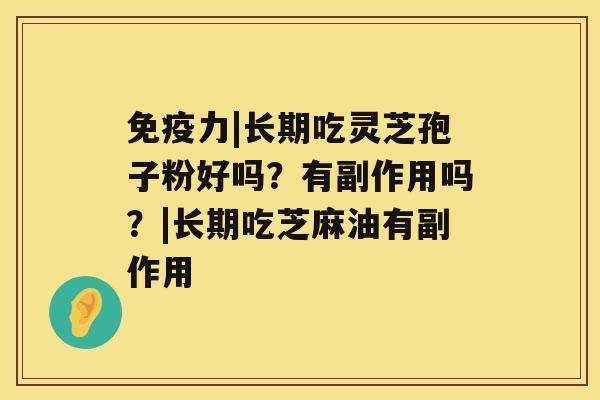 免疫力|长期吃灵芝孢子粉好吗？有副作用吗？|长期吃芝麻油有副作用